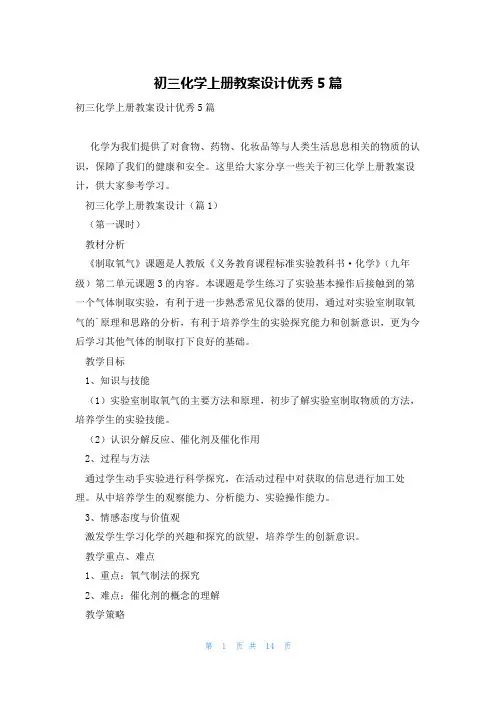 初三化学上册教案设计优秀5篇

初三化学上册教案设计优秀5篇

化学为我们提供了对食物、药物、化妆品等与人类生活息息相关的物质的认识，保障了我们的健康和安全。这里给大家分享一些关于初三化学上册教案设计，供大家参考学习。

初三化学上册教案设计（篇1）

（第一课时）

教材分析

《制取氧气》课题是人教版《义务教育课程标准实验教科书·化学》（九年级）第二单元课题3的内容。本课题是学生练习了实验基本操作后接触到的第一个气体制取实验，有利于进一步熟悉常见仪器的使用，通过对实验室制取氧气的`原理和思路的分析，有利于培养学生的实验探究能力和创新意识，更为今后学习其他气体的制取打下良好的基础。

教学目标

1、知识与技能

（1）实验室制取氧气的主要方法和原理，初步了解实验室制取物质的方法，培养学生的实验技能。

（2）认识分解反应、催化剂及催化作用

2、过程与方法

通过学生动手实验进行科学探究，在活动过程中对获取的信息进行加工处理。从中培养学生的观察能力、分析能力、实验操作能力。

3、情感态度与价值观

激发学生学习化学的兴趣和探究的欲望，培养学生的创新意识。

教学重点、难点

1、重点：氧气制法的探究

2、难点：催化剂的概念的理解

教学策略

第 1 页 共 14 页